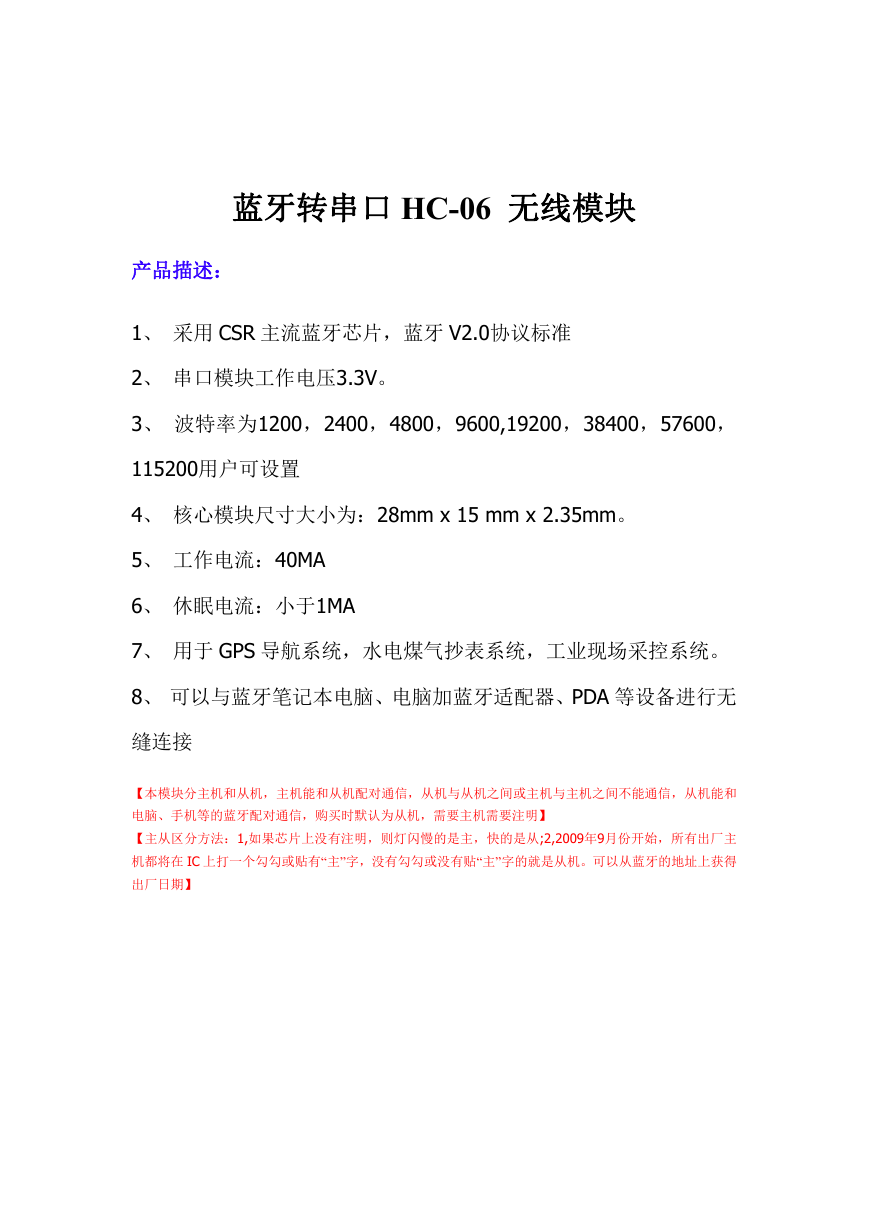 蓝牙转串口 HC-06 无线模块

产品描述：

1、 采用 CSR 主流蓝牙芯片，蓝牙 V2.0协议标准

2、 串口模块工作电压3.3V。

3、 波特率为1200，2400，4800，9600,19200，38400，57600，115200用户可设置

4、 核心模块尺寸大小为：28mm x 15 mm x 2.35mm。

5、 工作电流：40MA

6、 休眠电流：小于1MA

7、 用于 GPS 导航系统，水电煤气抄表系统，工业现场采控系统。

8、 可以与蓝牙笔记本电脑、电脑加蓝牙适配器、PDA 等设备进行无缝连接

【本模块分主机和从机，主机能和从机配对通信，从机与从机之间或主机与主机之间不能通信，从机能和电脑、手机等的蓝牙配对通信，购买时默认为从机，需要主机需要注明】

【主从区分方法：1,如果芯片上没有注明，则灯闪慢的是主，快的是从;2,2009年9月份开始，所有出厂主机都将在 IC 上打一个勾勾或贴有“主”字，没有勾勾或没有贴“主”字的就是从机。可以从蓝牙的地址上获得出厂日期】